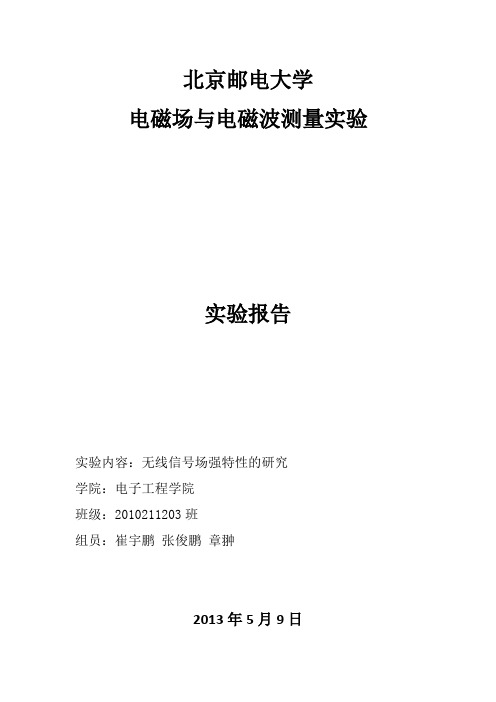 北京邮电大学
电磁场与电磁波测量实验

实验报告

实验内容：无线信号场强特性的研究
学院：电子工程学院
班级：2010211203 班
组员：崔宇鹏 张俊鹏 章翀

2013 年 5 月 9 日